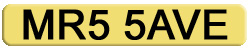 MR5 5AVE